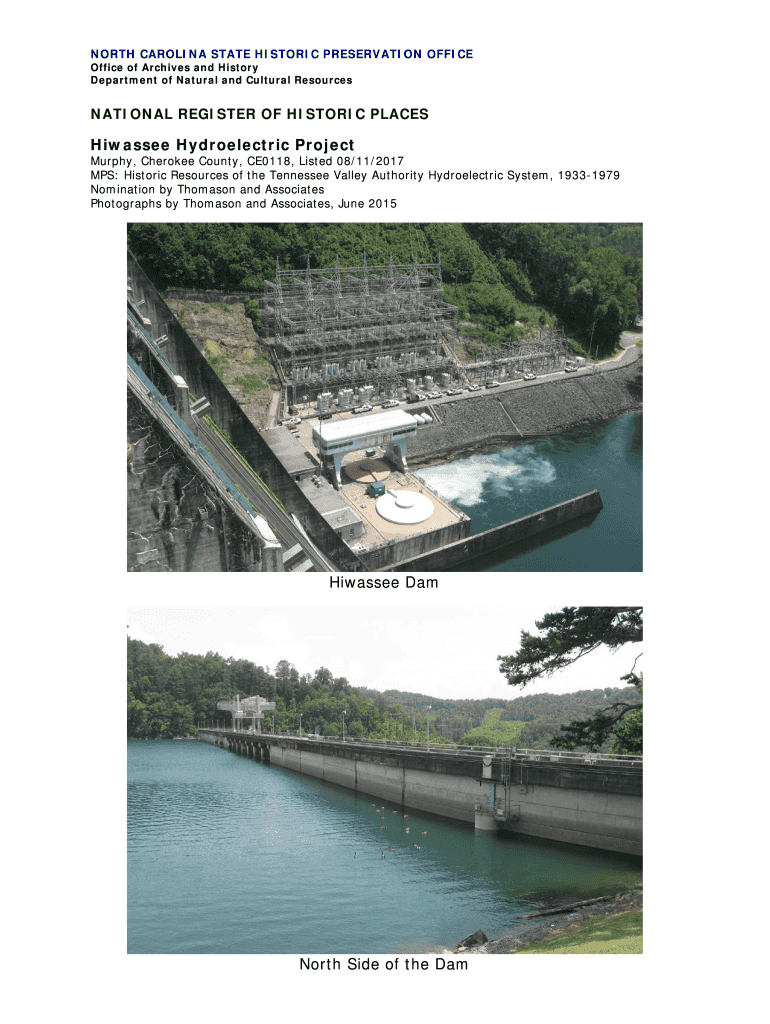 NORTH CAROLINA STATE HISTORIC PRESERVATION OFFICE
Office of Archives and History
Department of Natural and Cultural Resources

NATIONAL REGISTER OF HISTORIC PLACES

Hiwassee Hydroelectric Project
Murphy, Cherokee County, CE0118, Listed 08/11/2017
MPS: Historic Resources of the Tennessee Valley Authority Hydroelectric System, 1933-1979
Nomination by Thomason and Associates
Photographs by Thomason and Associates, June 2015

Hiwassee Dam

North Side of the Dam